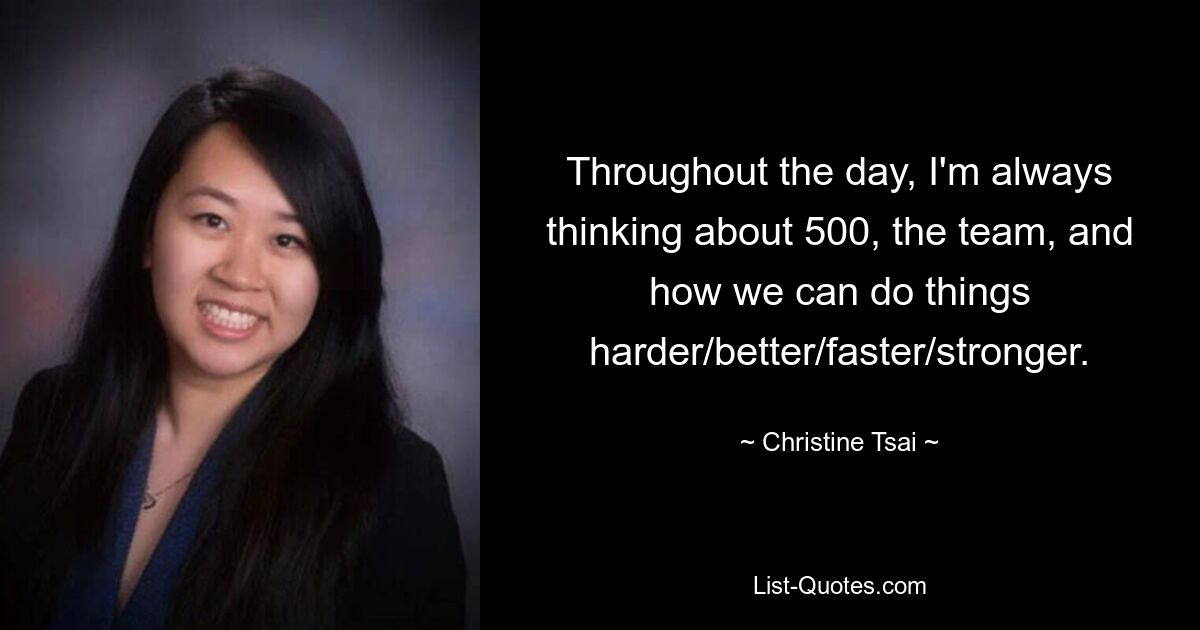 Throughout the day, I'm always thinking about 500, the team, and how we can do things harder/better/faster/stronger.

~ Christine Tsai ~

List-Quotes.com